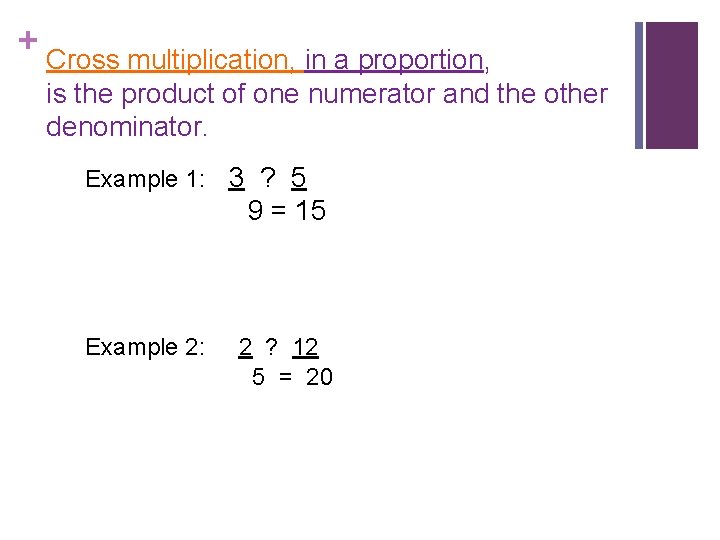 +

Cross multiplication, in a proportion, is the product of one numerator and the other denominator.

Example 1: 3 ? 5
9 = 15

Example 2: 2 ? 12
5 = 20